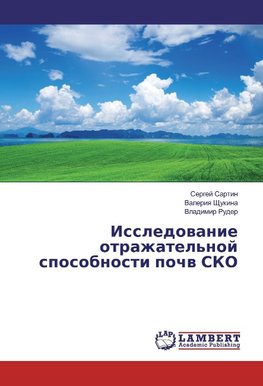 Сергей Сартин
Валерия Щукина
Владимир Рудер

Исследование отражательной способности почв СКО

LAP
LAMBERT
Academic Publishing